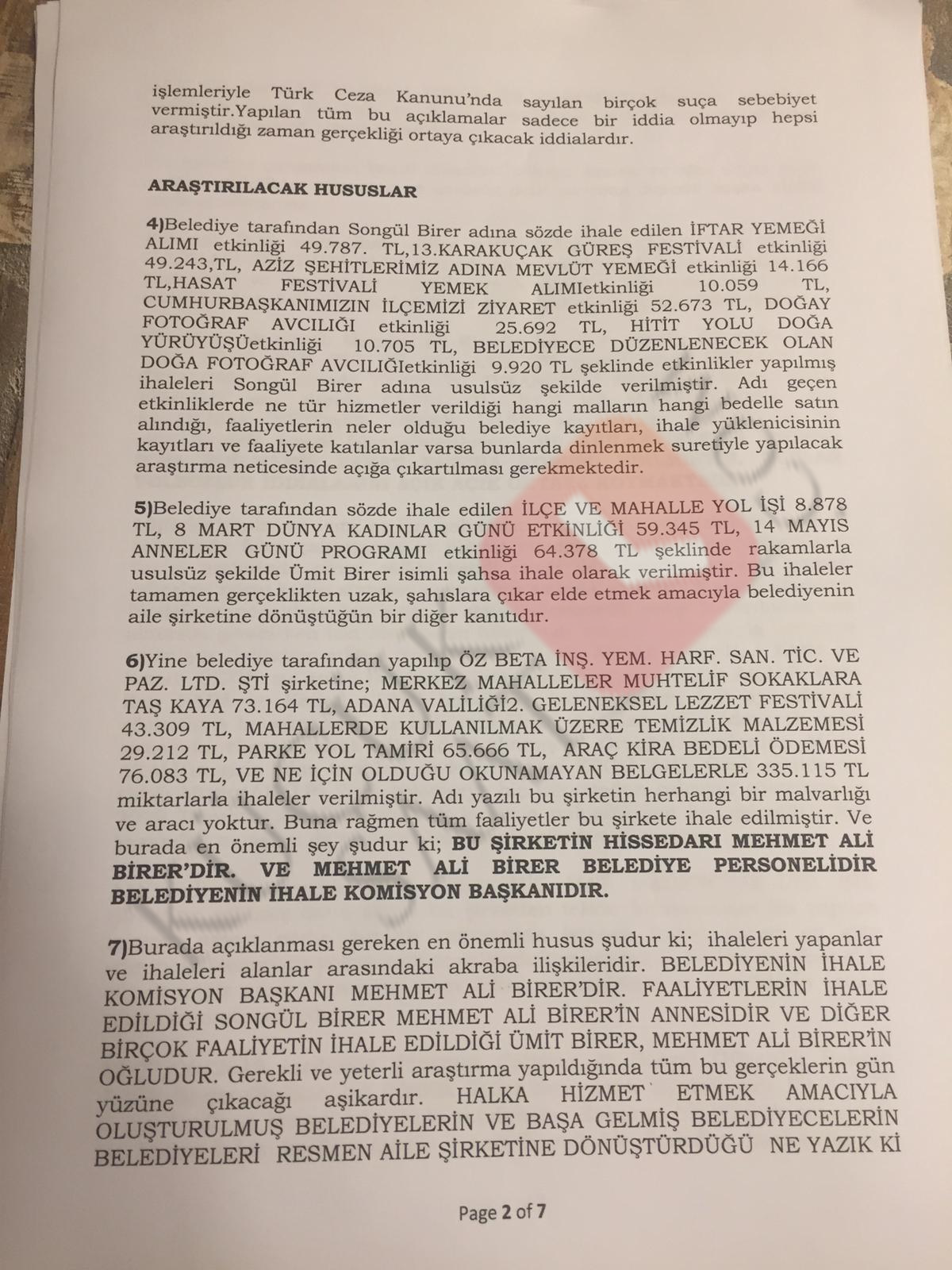 işlemleriyle Türk Ceza Kanunu'nda sayılan birçok suça sebebiyet vermiştir.Yapılan tüm bu açıklamalar sadece bir iddia olmayıp hepsi araştırıldığı zaman gerçekliği ortaya çıkacak iddialardır.

ARAŞTIRILACAK HUSUSLAR

4)Belediye tarafından Songül Birer adına sözde ihale edilen İFTAR YEMEĞİ ALIMI etkinliği 49.787. TL,13.KARAKUÇAK GÜREŞ FESTİVALİ etkinliği 49.243,TL, AZİZ ŞEHİTLERİMİZ ADINA MEVLÜT YEMEĞİ etkinliği 14.166 TL,HASAT FESTİVALİ YEMEK ALIMIetkinliği 10.059 TL, CUMHURBAŞKANIMIZIN İLÇEMİZİ ZİYARET etkinliği 52.673 TL, DOĞAY FOTOĞRAF AVCILIĞI etkinliği 25.692 TL, HİTİT YOLU DOĞA YÜRÜYÜŞÜetkinliği 10.705 TL, BELEDİYECE DÜZENLENECEK OLAN DOĞA FOTOĞRAF AVCILIĞIetkinliği 9.920 TL şeklinde etkinlikler yapılmış ihaleleri Songül Birer adına usulsüz şekilde verilmiştir. Adı geçen etkinliklerde ne tür hizmetler verildiği hangi malların hangi bedelle satın alındığı, faaliyetlerin neler olduğu belediye kayıtları, ihale yüklenicisinin kayıtları ve faaliyete katılanlar varsa bunlarda dinlenmek suretiyle yapılacak araştırma neticesinde açığa çıkartılması gerekmektedir.

5)Belediye tarafından sözde ihale edilen İLÇE VE MAHALLE YOL İŞİ 8.878 TL, 8 MART DÜNYA KADINLAR GÜNÜ ETKİNLİĞİ 59.345 TL, 14 MAYIS ANNELER GÜNÜ PROGRAMI etkinliği 64.378 TL şeklinde rakamlarla usulsüz şekilde Ümit Birer isimli şahsa ihale olarak verilmiştir. Bu ihaleler tamamen gerçeklikten uzak, şahıslara çıkar elde etmek amacıyla belediyenin aile şirketine dönüştüğün bir diğer kanıtıdır.

6)Yine belediye tarafından yapılıp ÖZ BETA İNŞ. YEM. HARF. SAN. TİC. VE PAZ. LTD. ŞTİ şirketine; MERKEZ MAHALLELER MUHTELİF SOKAKLARA TAŞ KAYA 73.164 TL, ADANA VALİLİĞİ2. GELENEKSEL LEZZET FESTİVALİ 43.309 TL, MAHALLERDE KULLANILMAK ÜZERE TEMİZLİK MALZEMESİ 29.212 TL, PARKE YOL TAMİRİ 65.666 TL, ARAÇ KİRA BEDELİ ÖDEMESİ 76.083 TL, VE NE İÇİN OLDUĞU OKUNAMAYAN BELGELERLE 335.115 TL miktarlarla ihaleler verilmiştir. Adı yazılı bu şirketin herhangi bir malvarlığı ve aracı yoktur. Buna rağmen tüm faaliyetler bu şirkete ihale edilmiştir. Ve burada en önemli şey şudur ki; BU ŞİRKETİN HİSSEDARI MEHMET ALİ BİRER'DİR. VE MEHMET ALİ BİRER BELEDİYE PERSONELİDİR BELEDİYENİN İHALE KOMİSYON BAŞKANIDIR.

7)Burada açıklanması gereken en önemli husus şudur ki; ihaleleri yapanlar ve ihaleleri alanlar arasındaki akraba ilişkileridir. BELEDİYENİN İHALE KOMİSYON BAŞKANI MEHMET ALİ BİRER'DİR. FAALİYETLERİN İHALE EDİLDİĞİ SONGÜL BİRER MEHMET ALİ BİRER'İN ANNESİDİR VE DİĞER BİRÇOK FAALİYETİN İHALE EDİLDİĞİ ÜMİT BİRER, MEHMET ALİ BİRER'İN OĞLUDUR. Gerekli ve yeterli araştırma yapıldığında tüm bu gerçeklerin gün yüzüne çıkacağı aşikardır. HALKA HİZMET ETMEK AMACIYLA OLUŞTURULMUŞ BELEDİYELERİN VE BAŞA GELMİŞ BELEDİYECELERİN BELEDİYELERİ RESMEN AİLE ŞİRKETİNE DÖNÜŞTÜRDÜĞÜ NE YAZIK Kİ

Page 2 of 7